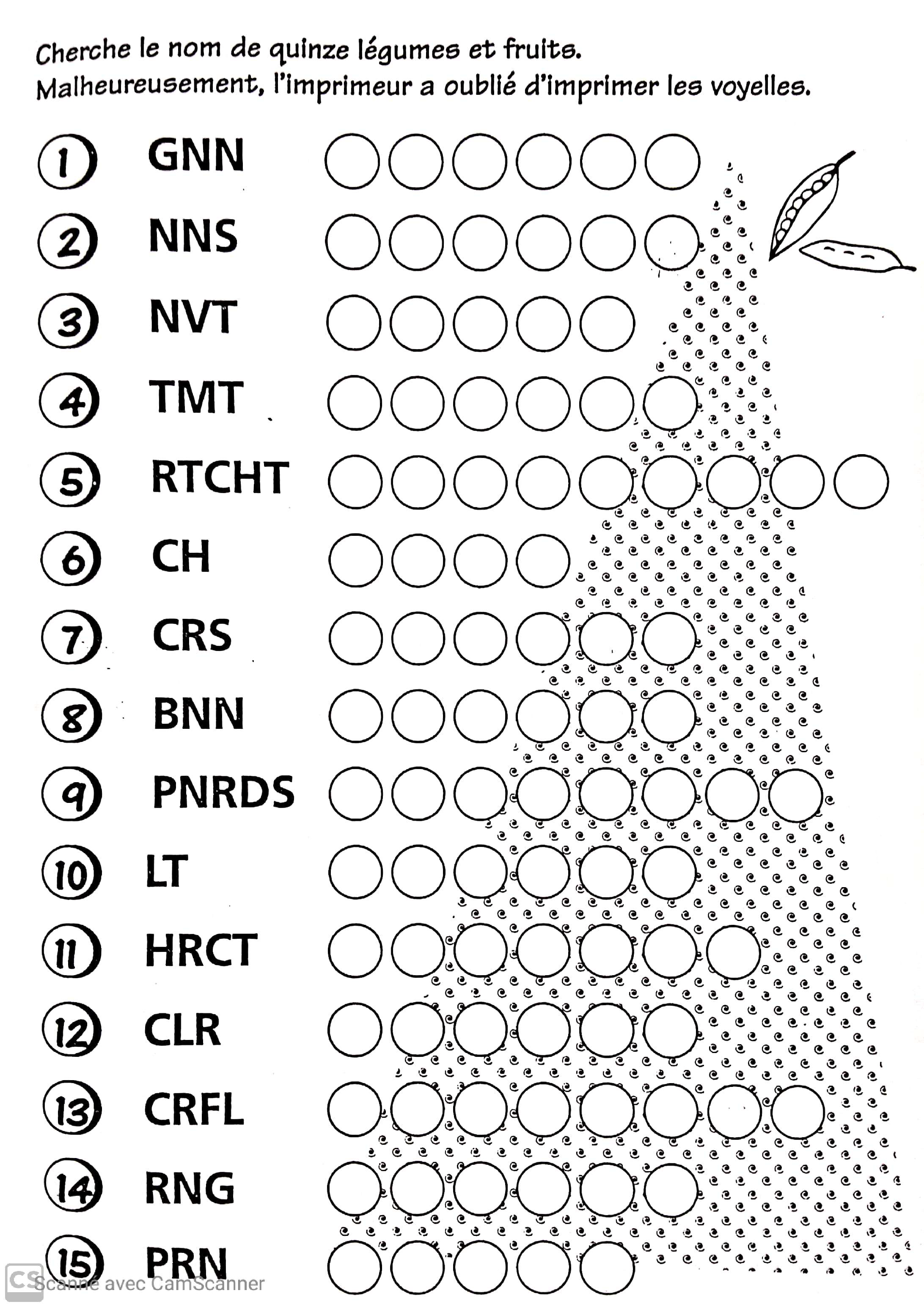 Cherche le nom de quinze légumes et fruits.
Malheureusement, l'imprimeur a oublié d'imprimer les voyelles.

1 GNN
2 NNS
3 NVT
4 TMT
5 RTCHT
6 CH
7 CRS
8 BNN
9 PNRDS
10 LT
11 HRCT
12 CLR
13 CRFL
14 RNG
15 PRN

CS Scanné avec CamScanner